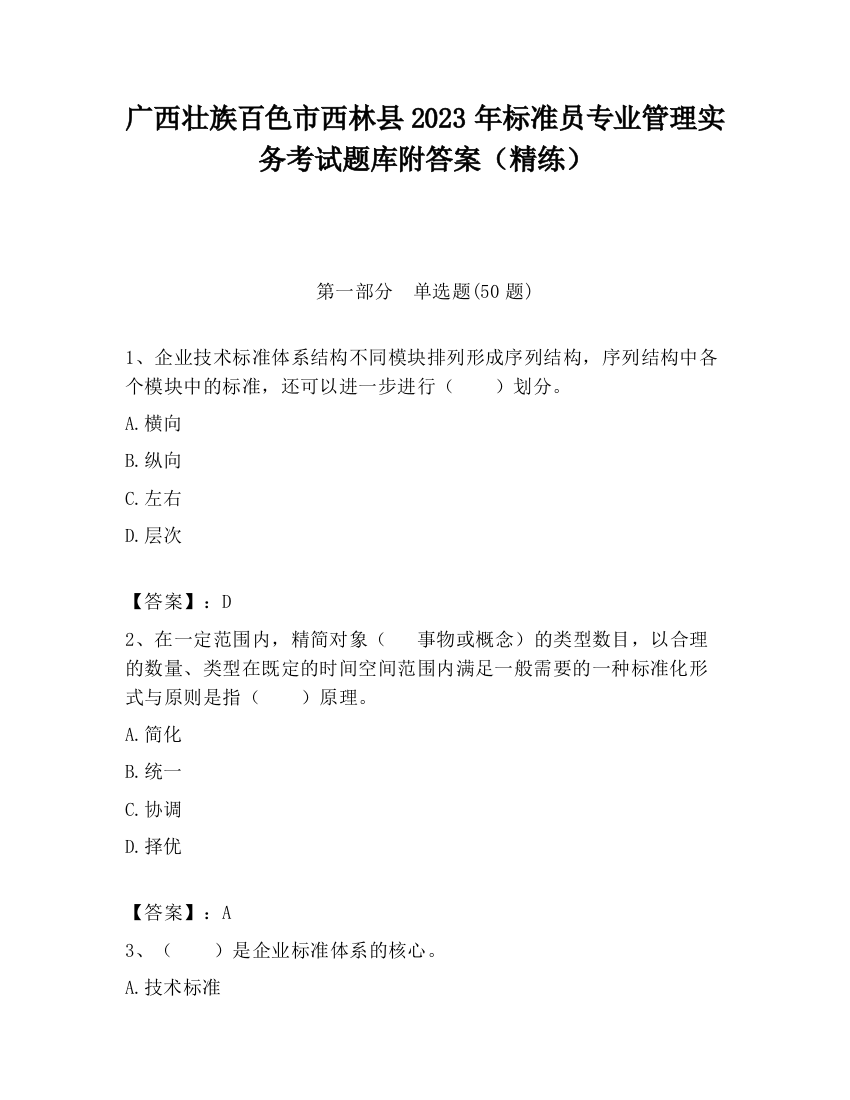 广西壮族百色市西林县2023年标准员专业管理实务考试题库附答案（精练）

第一部分　单选题(50题)

1、企业技术标准体系结构不同模块排列形成序列结构，序列结构中各个模块中的标准，还可以进一步进行（　　）划分。

A.横向

B.纵向

C.左右

D.层次

【答案】：D

2、在一定范围内，精简对象（　　事物或概念）的类型数目，以合理的数量、类型在既定的时间空间范围内满足一般需要的一种标准化形式与原则是指（　　）原理。

A.简化

B.统一

C.协调

D.择优

【答案】：A

3、（　　）是企业标准体系的核心。

A.技术标准